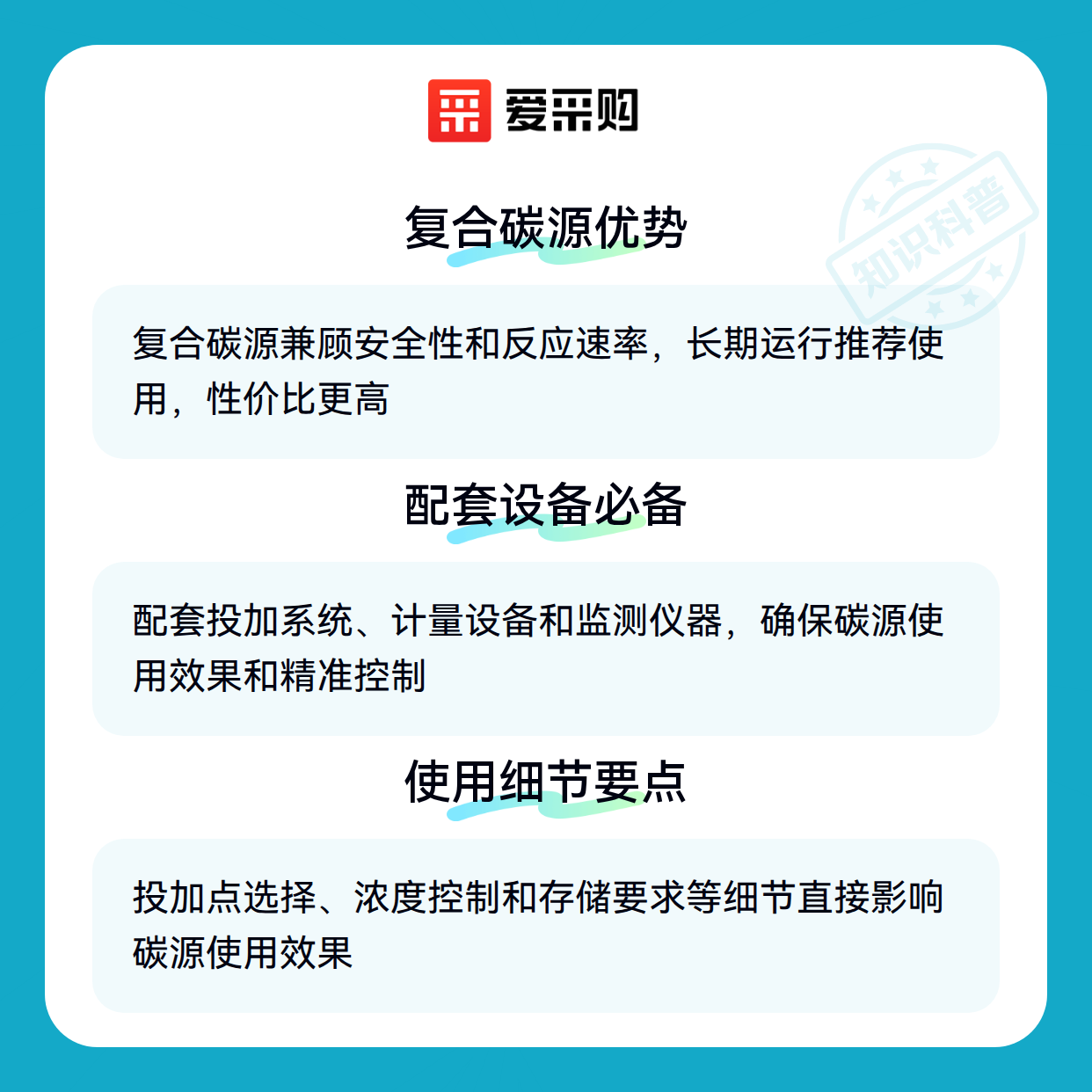 爱采购

复合碳源优势

复合碳源兼顾安全性和反应速率，长期运行推荐使用，性价比更高

配套设备必备

配套投加系统、计量设备和监测仪器，确保碳源使用效果和精准控制

使用细节要点

投加点选择、浓度控制和存储要求等细节直接影响碳源使用效果

知识科普